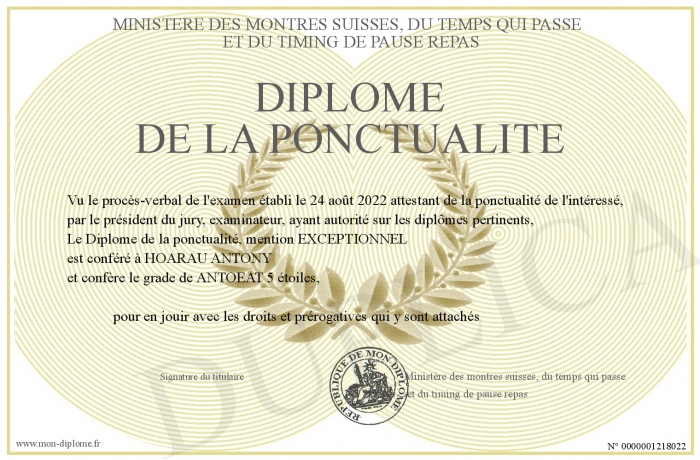 MINISTERE DES MONTRES SUISSES, DU TEMPS QUI PASSE
ET DU TIMING DE PAUSE REPAS

DIPLOME
DE LA PONCTUALITE

Vu le procès-verbal de l'examen établi le 24 août 2022 attestant de la ponctualité de l'intéressé, par le président du jury, examinateur, ayant autorité sur les diplômes pertinents,
Le Diplome de la ponctualité, mention EXCEPTIONNEL
est conféré à HOARAU ANTONY
et confère le grade de ANTOEAT 5 étoiles,

pour en jouir avec les droits et prérogatives qui y sont attachés

Signature du titulaire

REPUBLIQUE DE MON DIPLOME

Ministère des montres suisses, du temps qui passe et du timing de pause repas

DUPLICATA

www.mon-diplome.fr

N° 0000001218022